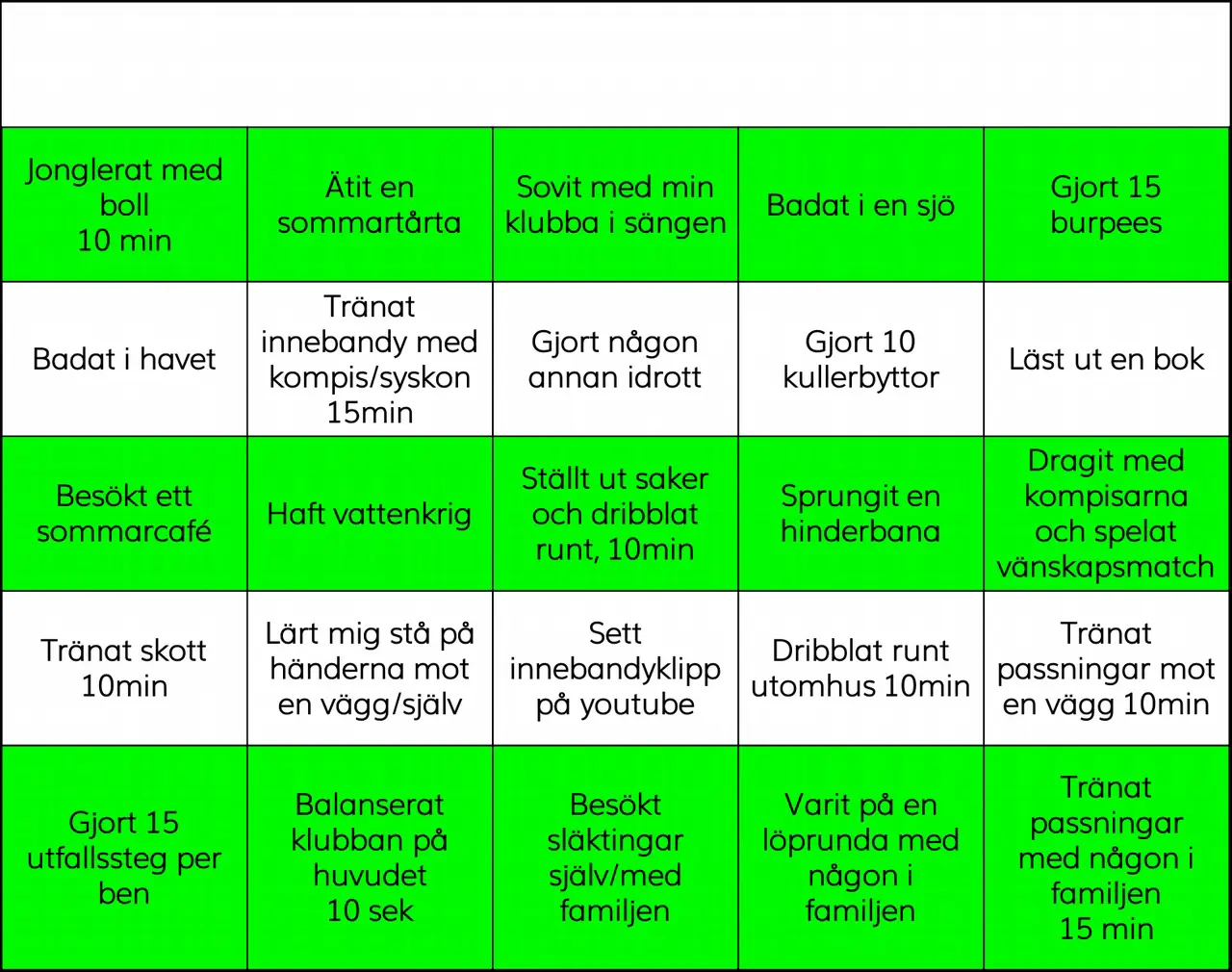 | Jonglerat med boll 10 min | Ätit en sommartårta | Sovit med min klubba i sängen | Badat i en sjö | Gjort 15 burpees |
|---|---|---|---|---|
| Badat i havet | Tränat innebandy med kompis/syskon 15min | Gjort någon annan idrott | Gjort 10 kullerbyttor | Läst ut en bok |
| Besökt ett sommarcafé | Haft vattenkrig | Ställt ut saker och dribblat runt, 10min | Sprungit en hinderbana | Dragit med kompisarna och spelat vänskapsmatch |
| Tränat skott 10min | Lärt mig stå på händerna mot en vägg/själv | Sett innebandyklipp på youtube | Dribblat runt utomhus 10min | Tränat passningar mot en vägg 10min |
| Gjort 15 utfallssteg per ben | Balanserat klubban på huvudet 10 sek | Besökt släktingar själv/med familjen | Varit på en löprunda med någon i familjen | Tränat passningar med någon i familjen 15 min |